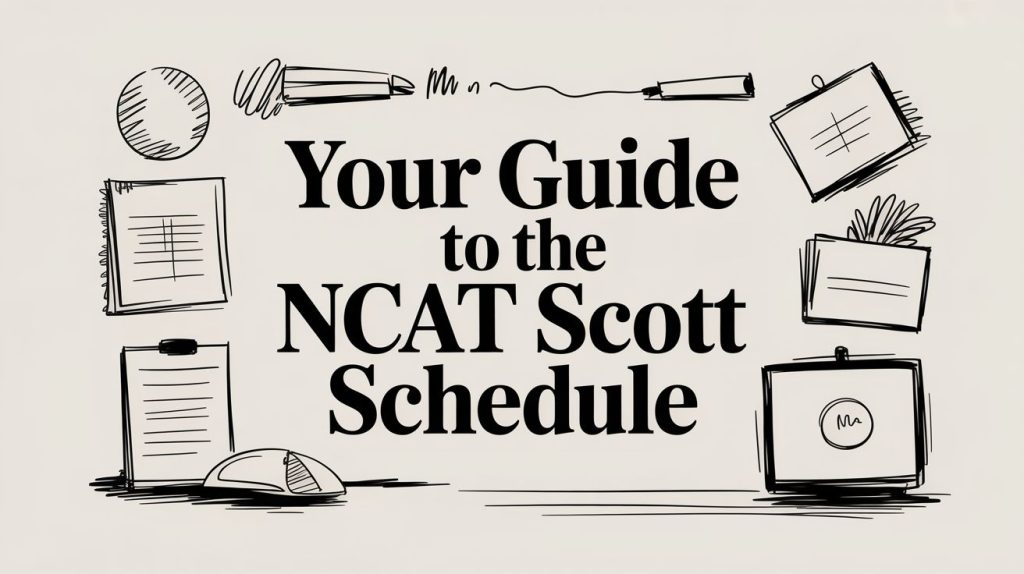 Your Guide to the NCAT Scott Schedule